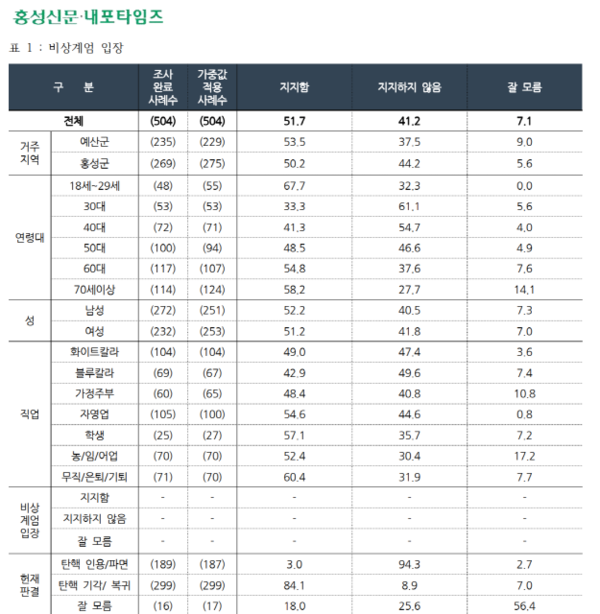 홍성신문·내포타임즈

표 1 : 비상계엄 입장

| 구 분 | | 조사 완료 사례수 | 가중값 적용 사례수 | 지지함 | 지지하지 않음 | 잘 모름 |
|---|---|---|---|---|---|---|
| 전체 | | (504) | (504) | 51.7 | 41.2 | 7.1 |
| 거주 지역 | 예산군 | (235) | (229) | 53.5 | 37.5 | 9.0 |
| | 홍성군 | (269) | (275) | 50.2 | 44.2 | 5.6 |
| 연령대 | 18세~29세 | (48) | (55) | 67.7 | 32.3 | 0.0 |
| | 30대 | (53) | (53) | 33.3 | 61.1 | 5.6 |
| | 40대 | (72) | (71) | 41.3 | 54.7 | 4.0 |
| | 50대 | (100) | (94) | 48.5 | 46.6 | 4.9 |
| | 60대 | (117) | (107) | 54.8 | 37.6 | 7.6 |
| | 70세이상 | (114) | (124) | 58.2 | 27.7 | 14.1 |
| 성 | 남성 | (272) | (251) | 52.2 | 40.5 | 7.3 |
| | 여성 | (232) | (253) | 51.2 | 41.8 | 7.0 |
| 직업 | 화이트칼라 | (104) | (104) | 49.0 | 47.4 | 3.6 |
| | 블루칼라 | (69) | (67) | 42.9 | 49.6 | 7.4 |
| | 가정주부 | (60) | (65) | 48.4 | 40.8 | 10.8 |
| | 자영업 | (105) | (100) | 54.6 | 44.6 | 0.8 |
| | 학생 | (25) | (27) | 57.1 | 35.7 | 7.2 |
| | 농/임/어업 | (70) | (70) | 52.4 | 30.4 | 17.2 |
| | 무직/은퇴/기타 | (71) | (70) | 60.4 | 31.9 | 7.7 |
| 비상 계엄 입장 | 지지함 | - | - | - | - | - |
| | 지지하지 않음 | - | - | - | - | - |
| | 잘 모름 | - | - | - | - | - |
| 헌재 판결 | 탄핵 인용/파면 | (189) | (187) | 3.0 | 94.3 | 2.7 |
| | 탄핵 기각/ 복귀 | (299) | (299) | 84.1 | 8.9 | 7.0 |
| | 잘 모름 | (16) | (17) | 18.0 | 25.6 | 56.4 |